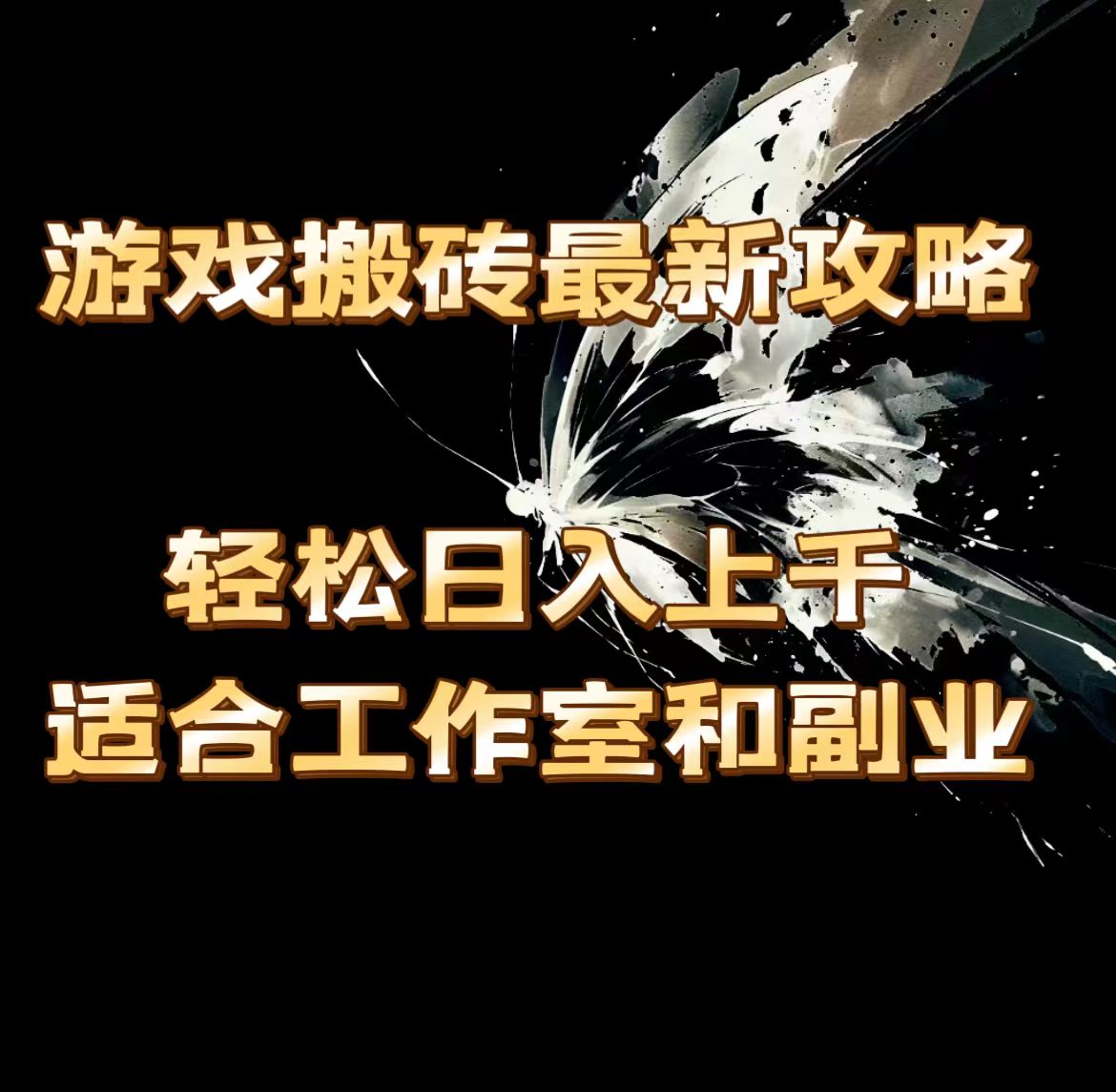 游戏搬砖最新攻略

轻松日入上千
适合工作室和副业